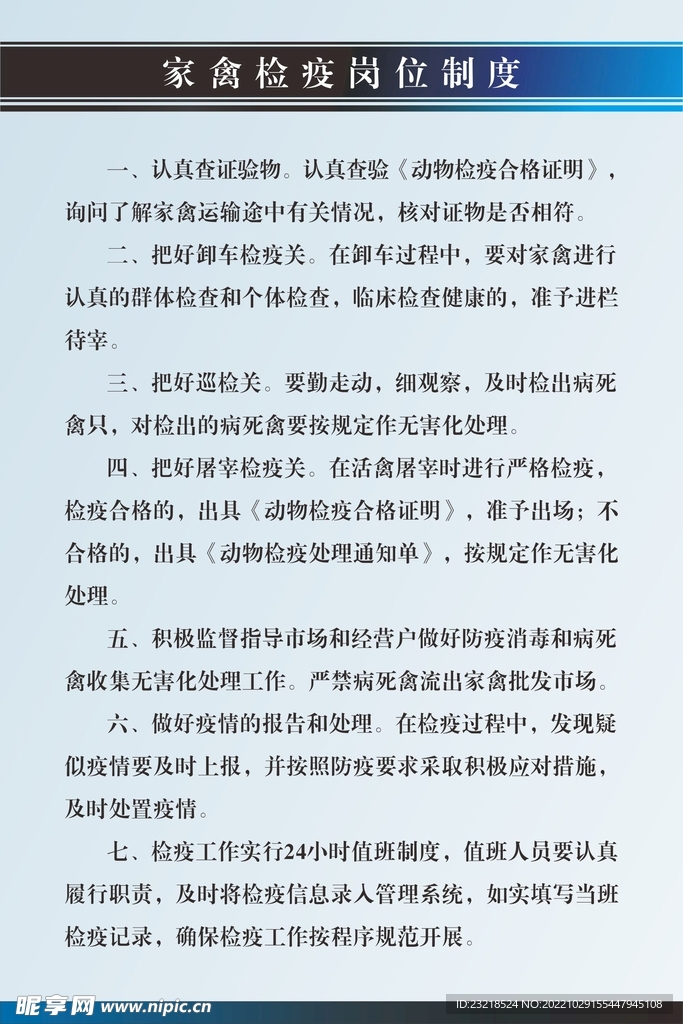 家禽检疫岗位制度

一、认真查证验物。认真查验《动物检疫合格证明》，询问了解家禽运输途中有关情况，核对证物是否相符。

二、把好卸车检疫关。在卸车过程中，要对家禽进行认真的群体检查和个体检查，临床检查健康的，准予进栏待宰。

三、把好巡检关。要勤走动，细观察，及时检出病死禽只，对检出的病死禽要按规定作无害化处理。

四、把好屠宰检疫关。在活禽屠宰时进行严格检疫，检疫合格的，出具《动物检疫合格证明》，准予出场；不合格的，出具《动物检疫处理通知单》，按规定作无害化处理。

五、积极监督指导市场和经营户做好防疫消毒和病死禽收集无害化处理工作。严禁病死禽流出家禽批发市场。

六、做好疫情的报告和处理。在检疫过程中，发现疑似疫情要及时上报，并按照防疫要求采取积极应对措施，及时处置疫情。

七、检疫工作实行24小时值班制度，值班人员要认真履行职责，及时将检疫信息录入管理系统，如实填写当班检疫记录，确保检疫工作按程序规范开展。

昵享网 www.nipic.cn

ID:23218524 NO:20221029155447945108